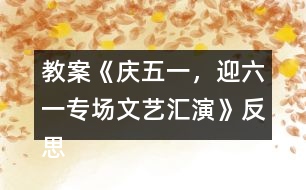 教案《庆五一，迎六一专场文艺汇演》反思